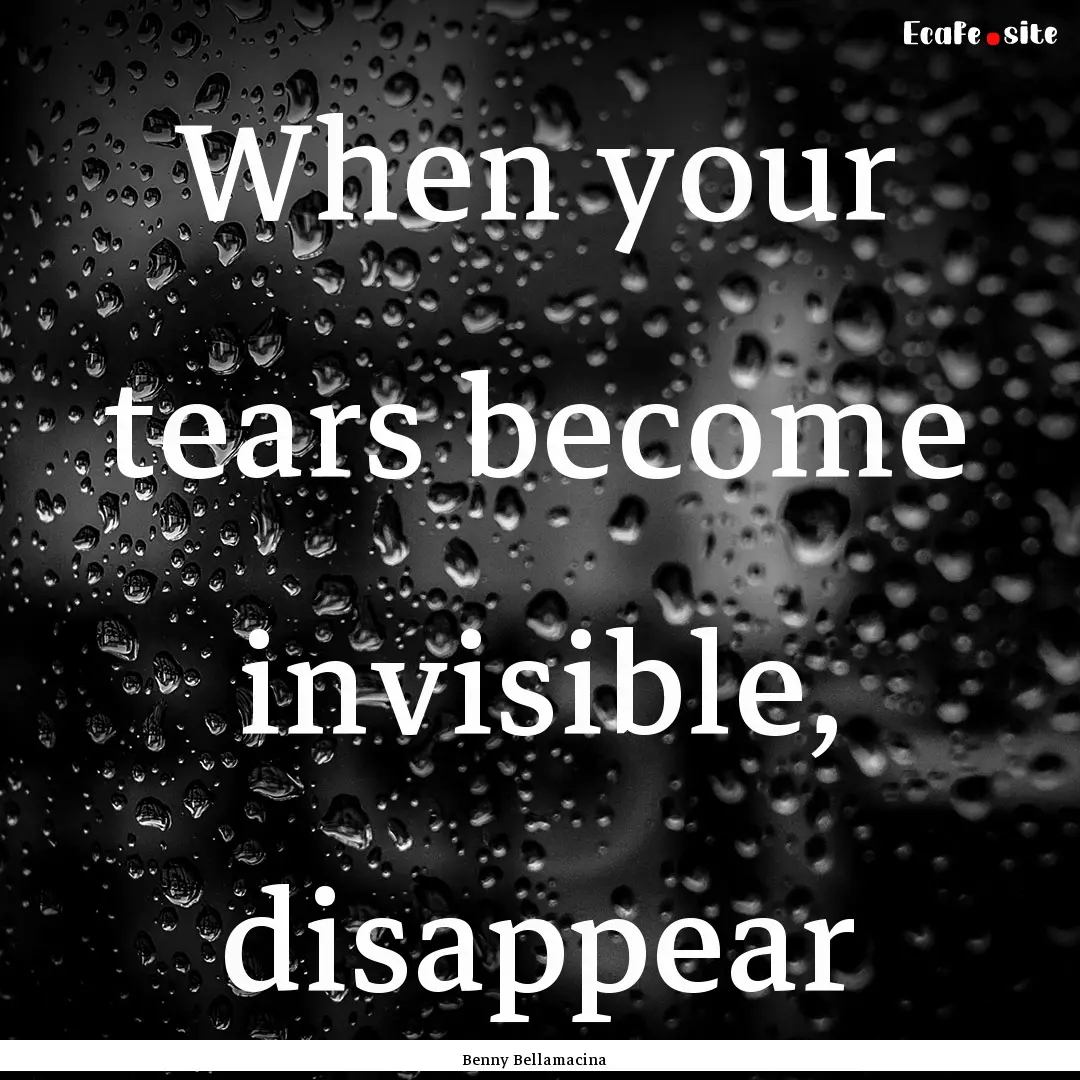 Ecafe.site

When your tears become invisible, disappear

Benny Bellamacina